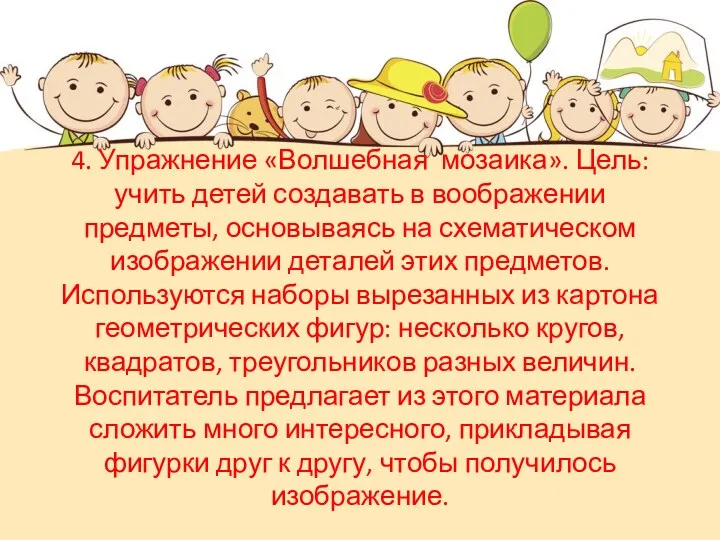 4. Упражнение «Волшебная мозаика». Цель: учить детей создавать в воображении предметы, основываясь на схематическом изображении деталей этих предметов. Используются наборы вырезанных из картона геометрических фигур: несколько кругов, квадратов, треугольников разных величин. Воспитатель предлагает из этого материала сложить много интересного, прикладывая фигурки друг к другу, чтобы получилось изображение.